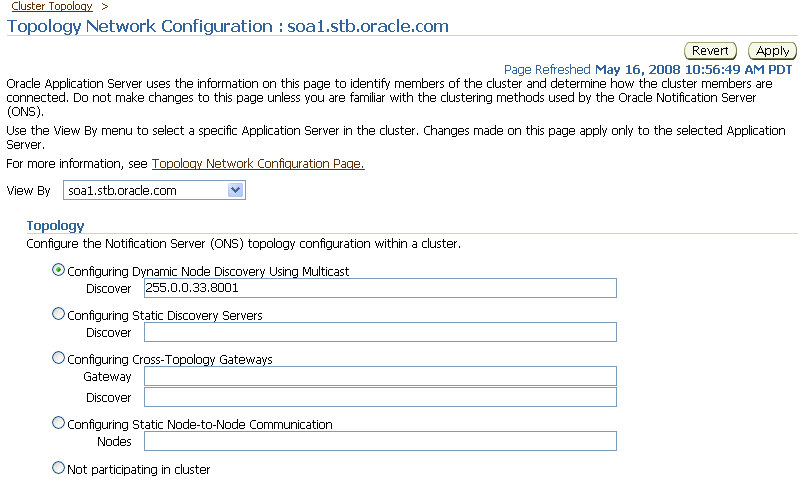 Cluster Topology >

Topology Network Configuration : soa1.stb.oracle.com

Revert Apply

Page Refreshed May 16, 2008 10:56:49 AM PDT

Oracle Application Server uses the information on this page to identify members of the cluster and determine how the cluster members are connected. Do not make changes to this page unless you are familiar with the clustering methods used by the Oracle Notification Server (ONS).

Use the View By menu to select a specific Application Server in the cluster. Changes made on this page apply only to the selected Application Server.

For more information, see Topology Network Configuration Page.

View By soa1.stb.oracle.com

Topology

Configure the Notification Server (ONS) topology configuration within a cluster.

Configuring Dynamic Node Discovery Using Multicast

Discover 255.0.0.33.8001

Configuring Static Discovery Servers

Discover

Configuring Cross-Topology Gateways

Gateway

Discover

Configuring Static Node-to-Node Communication

Nodes

Not participating in cluster